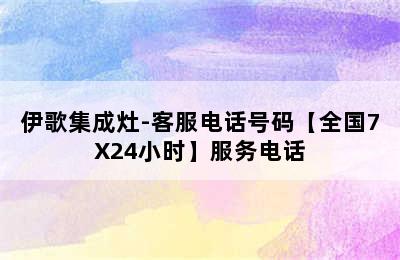 伊歌集成灶-客服电话号码【全国7X24小时】服务电话